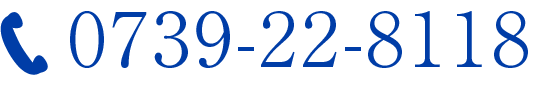 0739-22-8118